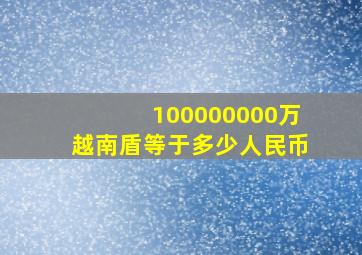 100000000万
越南盾等于多少人民币